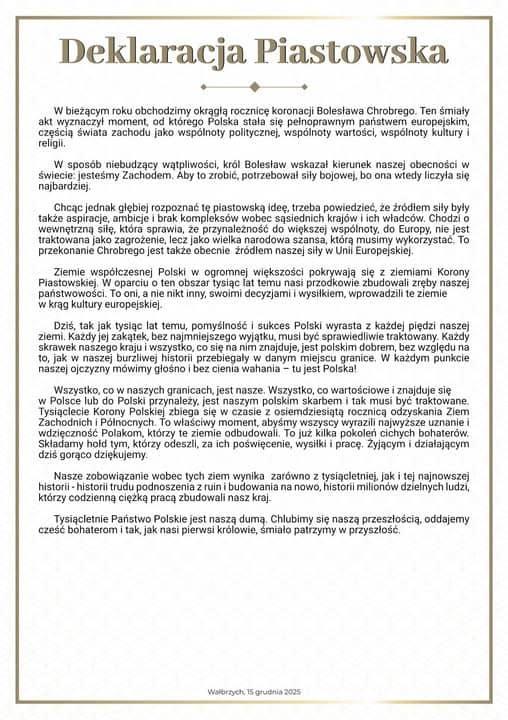 Deklaracja Piastowska

W bieżącym roku obchodzimy okrągłą rocznicę koronacji Bolesława Chrobrego. Ten śmiały akt wyznaczył moment, od którego Polska stała się pełnoprawnym państwem europejskim, częścią świata zachodu jako wspólnoty politycznej, wspólnoty wartości, wspólnoty kultury i religii.

W sposób niebudzący wątpliwości, król Bolesław wskazał kierunek naszej obecności w świecie: jesteśmy Zachodem. Aby to zrobić, potrzebował siły bojowej, bo ona wtedy liczyła się najbardziej.

Chcąc jednak głębiej rozpoznać tę piastowską ideę, trzeba powiedzieć, że źródłem siły były także aspiracje, ambicje i brak kompleksów wobec sąsiednich krajów i ich władców. Chodzi o wewnętrzną siłę, która sprawia, że przynależność do większej wspólnoty, do Europy, nie jest traktowana jako zagrożenie, lecz jako wielka narodowa szansa, którą musimy wykorzystać. To przekonanie Chrobrego jest także obecnie źródłem naszej siły w Unii Europejskiej.

Ziemie współczesnej Polski w ogromnej większości pokrywają się z ziemiami Korony Piastowskiej. W oparciu o ten obszar tysiąc lat temu nasi przodkowie zbudowali zręby naszej państwowości. To oni, a nie nikt inny, swoimi decyzjami i wysiłkiem, wprowadzili te ziemie w krąg kultury europejskiej.

Dziś, tak jak tysiąc lat temu, pomyślność i sukces Polski wyrasta z każdej piędzi naszej ziemi. Każdy jej zakątek, bez najmniejszego wyjątku, musi być sprawiedliwie traktowany. Każdy skrawek naszego kraju i wszystko, co się na nim znajduje, jest polskim dobrem, bez względu na to, jak w naszej burzliwej historii przebiegały w danym miejscu granice. W każdym punkcie naszej ojczyzny mówimy głośno i bez cienia wahania – tu jest Polska!

Wszystko, co w naszych granicach, jest nasze. Wszystko, co wartościowe i znajduje się w Polsce lub do Polski przynależy, jest naszym polskim skarbem i tak musi być traktowane. Tysiąclecie Korony Polskiej zbiega się w czasie z osiemdziesiątą rocznicą odzyskania Ziem Zachodnich i Północnych. To właściwy moment, abyśmy wszyscy wyrazili najwyższe uznanie i wdzięczność Polakom, którzy te ziemie odbudowali. To już kilka pokoleń cichych bohaterów. Składamy hołd tym, którzy odeszli, za ich poświęcenie, wysiłki i pracę. Żyjącym i działającym dziś gorąco dziękujemy.

Nasze zobowiązanie wobec tych ziem wynika zarówno z tysiącletniej, jak i tej najnowszej historii - historii trudu podnoszenia z ruin i budowania na nowo, historii milionów dzielnych ludzi, którzy codzienną ciężką pracą zbudowali nasz kraj.

Tysiącletnie Państwo Polskie jest naszą dumą. Chlubimy się naszą przeszłością, oddajemy cześć bohaterom i tak, jak nasi pierwsi królowie, śmiało patrzymy w przyszłość.

Wałbrzych, 15 grudnia 2025